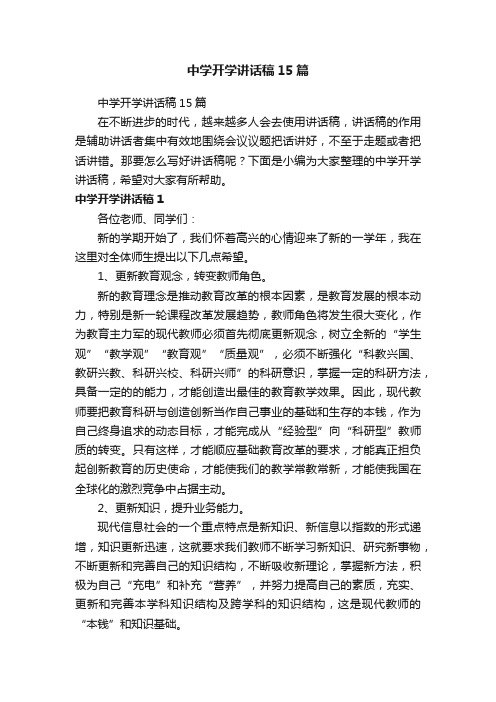 中学开学讲话稿15篇

中学开学讲话稿15篇

在不断进步的时代，越来越多人会去使用讲话稿，讲话稿的作用是辅助讲话者集中有效地围绕会议议题把话讲好，不至于走题或者把话讲错。那要怎么写好讲话稿呢？下面是小编为大家整理的中学开学讲话稿，希望对大家有所帮助。

中学开学讲话稿1

各位老师、同学们：

新的学期开始了，我们怀着高兴的心情迎来了新的一学年，我在这里对全体师生提出以下几点希望。

1、更新教育观念，转变教师角色。

新的教育理念是推动教育改革的根本因素，是教育发展的根本动力，特别是新一轮课程改革发展趋势，教师角色将发生很大变化，作为教育主力军的现代教师必须首先彻底更新观念，树立全新的“学生观”“教学观”“教育观”“质量观”，必须不断强化“科教兴国、教研兴教、科研兴校、科研兴师”的科研意识，掌握一定的科研方法，具备一定的的能力，才能创造出最佳的教育教学效果。因此，现代教师要把教育科研与创造创新当作自己事业的基础和生存的本钱，作为自己终身追求的动态目标，才能完成从“经验型”向“科研型”教师质的转变。只有这样，才能顺应基础教育改革的要求，才能真正担负起创新教育的历史使命，才能使我们的教学常教常新，才能使我国在全球化的激烈竞争中占据主动。

2、更新知识，提升业务能力。

现代信息社会的一个重点特点是新知识、新信息以指数的形式递增，知识更新迅速，这就要求我们教师不断学习新知识、研究新事物，不断更新和完善自己的知识结构，不断吸收新理论，掌握新方法，积极为自己“充电”和补充“营养”，并努力提高自己的素质，充实、更新和完善本学科知识结构及跨学科的知识结构，这是现代教师的“本钱”和知识基础。